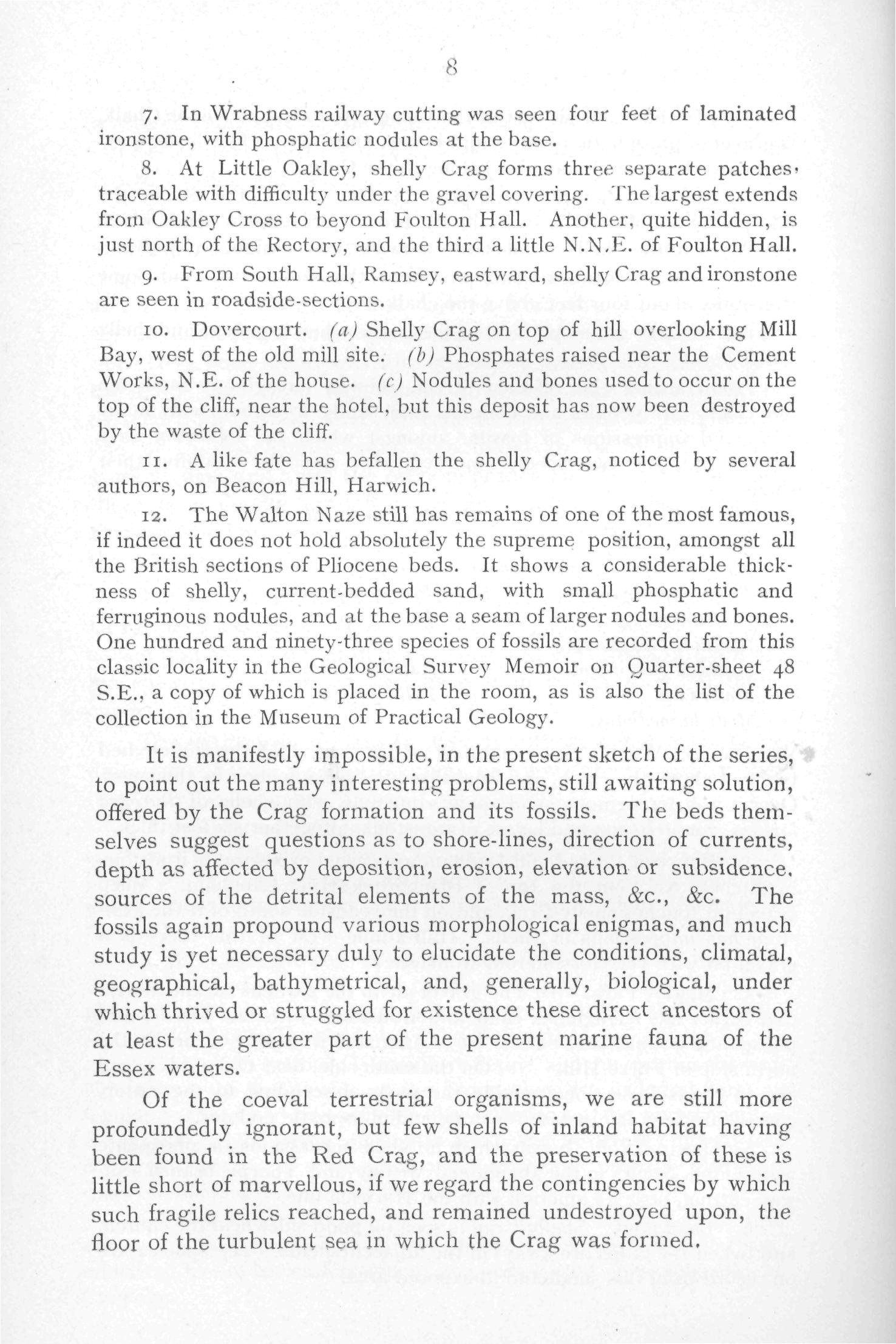 8

7. In Wrabness railway cutting was seen four feet of laminated ironstone, with phosphatic nodules at the base.

8. At Little Oakley, shelly Crag forms three separate patches, traceable with difficulty under the gravel covering. The largest extends from Oakley Cross to beyond Foulton Hall. Another, quite hidden, is just north of the Rectory, and the third a little N.N.E. of Foulton Hall.

9. From South Hall, Ramsey, eastward, shelly Crag and ironstone are seen in roadside-sections.

10. Dovercourt. (a) Shelly Crag on top of hill overlooking Mill Bay, west of the old mill site. (b) Phosphates raised near the Cement Works, N.E. of the house. (c) Nodules and bones used to occur on the top of the cliff, near the hotel, but this deposit has now been destroyed by the waste of the cliff.

11. A like fate has befallen the shelly Crag, noticed by several authors, on Beacon Hill, Harwich.

12. The Walton Naze still has remains of one of the most famous, if indeed it does not hold absolutely the supreme position, amongst all the British sections of Pliocene beds. It shows a considerable thickness of shelly, current-bedded sand, with small phosphatic and ferruginous nodules, and at the base a seam of larger nodules and bones. One hundred and ninety-three species of fossils are recorded from this classic locality in the Geological Survey Memoir on Quarter-sheet 48 S.E., a copy of which is placed in the room, as is also the list of the collection in the Museum of Practical Geology.

It is manifestly impossible, in the present sketch of the series, to point out the many interesting problems, still awaiting solution, offered by the Crag formation and its fossils. The beds themselves suggest questions as to shore-lines, direction of currents, depth as affected by deposition, erosion, elevation or subsidence. sources of the detrital elements of the mass, &c., &c. The fossils again propound various morphological enigmas, and much study is yet necessary duly to elucidate the conditions, climatal, geographical, bathymetrical, and, generally, biological, under which thrived or struggled for existence these direct ancestors of at least the greater part of the present marine fauna of the Essex waters.

Of the coeval terrestrial organisms, we are still more profoundedly ignorant, but few shells of inland habitat having been found in the Red Crag, and the preservation of these is little short of marvellous, if we regard the contingencies by which such fragile relics reached, and remained undestroyed upon, the floor of the turbulent sea in which the Crag was formed.